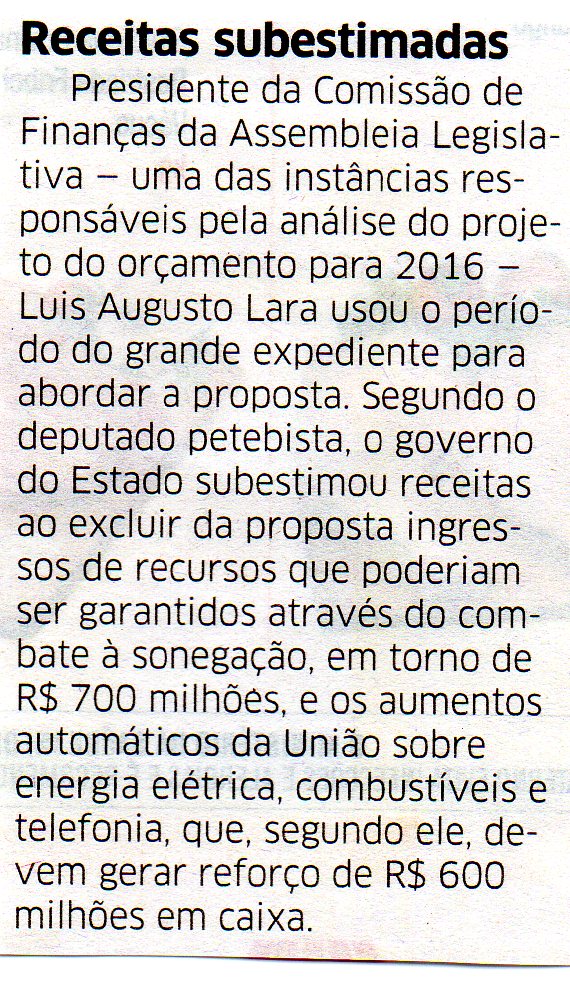 Receitas subestimadas

Presidente da Comissão de Finanças da Assembleia Legislativa – uma das instâncias responsáveis pela análise do projeto do orçamento para 2016 – Luis Augusto Lara usou o período do grande expediente para abordar a proposta. Segundo o deputado petebista, o governo do Estado subestimou receitas ao excluir da proposta ingressos de recursos que poderiam ser garantidos através do combate à sonegação, em torno de R$ 700 milhões, e os aumentos automáticos da União sobre energia elétrica, combustíveis e telefonia, que, segundo ele, devem gerar reforço de R$ 600 milhões em caixa.